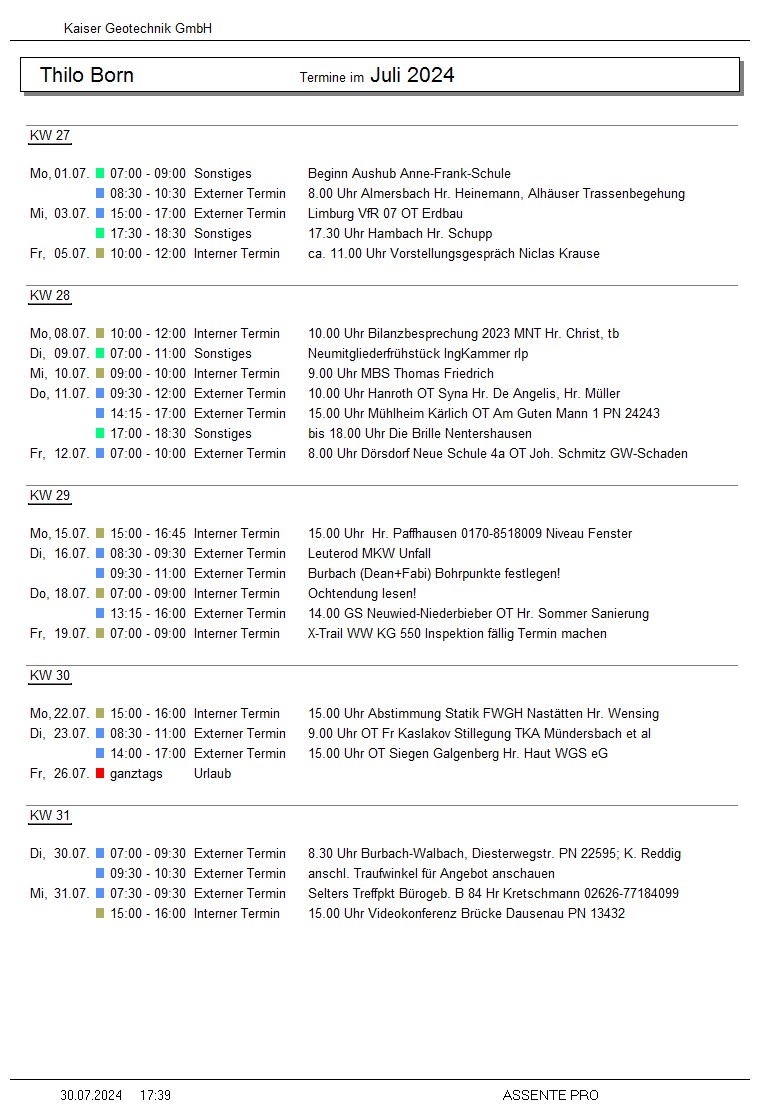 Kaiser Geotechnik GmbH

Thilo Born Termine im Juli 2024

KW 27

| | | | |
|---|---|---|---|
| Mo, 01.07. | 07:00 - 09:00 | Sonstiges | Beginn Aushub Anne-Frank-Schule |
| | 08:30 - 10:30 | Externer Termin | 8.00 Uhr Almersbach Hr. Heinemann, Alhäuser Trassenbegehung |
| Mi, 03.07. | 15:00 - 17:00 | Externer Termin | Limburg VfR 07 OT Erdbau |
| | 17:30 - 18:30 | Sonstiges | 17.30 Uhr Hambach Hr. Schupp |
| Fr, 05.07. | 10:00 - 12:00 | Interner Termin | ca. 11.00 Uhr Vorstellungsgespräch Niclas Krause |

KW 28

| | | | |
|---|---|---|---|
| Mo, 08.07. | 10:00 - 12:00 | Interner Termin | 10.00 Uhr Bilanzbesprechung 2023 MNT Hr. Christ, tb |
| Di, 09.07. | 07:00 - 11:00 | Sonstiges | Neumitgliederfrühstück IngKammer rlp |
| Mi, 10.07. | 09:00 - 10:00 | Interner Termin | 9.00 Uhr MBS Thomas Friedrich |
| Do, 11.07. | 09:30 - 12:00 | Externer Termin | 10.00 Uhr Hanroth OT Syna Hr. De Angelis, Hr. Müller |
| | 14:15 - 17:00 | Externer Termin | 15.00 Uhr Mühlheim Kärlich OT Am Guten Mann 1 PN 24243 |
| | 17:00 - 18:30 | Sonstiges | bis 18.00 Uhr Die Brille Nentershausen |
| Fr, 12.07. | 07:00 - 10:00 | Externer Termin | 8.00 Uhr Dörsdorf Neue Schule 4a OT Joh. Schmitz GW-Schaden |

KW 29

| | | | |
|---|---|---|---|
| Mo, 15.07. | 15:00 - 16:45 | Interner Termin | 15.00 Uhr Hr. Paffhausen 0170-8518009 Niveau Fenster |
| Di, 16.07. | 08:30 - 09:30 | Externer Termin | Leuterod MKW Unfall |
| | 09:30 - 11:00 | Externer Termin | Burbach (Dean+Fabi) Bohrpunkte festlegen! |
| Do, 18.07. | 07:00 - 09:00 | Interner Termin | Ochtendung lesen! |
| | 13:15 - 16:00 | Externer Termin | 14.00 GS Neuwied-Niederbieber OT Hr. Sommer Sanierung |
| Fr, 19.07. | 07:00 - 09:00 | Interner Termin | X-Trail WW KG 550 Inspektion fällig Termin machen |

KW 30

| | | | |
|---|---|---|---|
| Mo, 22.07. | 15:00 - 16:00 | Interner Termin | 15.00 Uhr Abstimmung Statik FWGH Nastätten Hr. Wensing |
| Di, 23.07. | 08:30 - 11:00 | Externer Termin | 9.00 Uhr OT Fr Kaslakov Stillegung TKA Mündersbach et al |
| | 14:00 - 17:00 | Externer Termin | 15.00 Uhr OT Siegen Galgenberg Hr. Haut WGS eG |
| Fr, 26.07. | ganztags | Urlaub | |

KW 31

| | | | |
|---|---|---|---|
| Di, 30.07. | 07:00 - 09:30 | Externer Termin | 8.30 Uhr Burbach-Walbach, Diesterwegstr. PN 22595; K. Reddig |
| | 09:30 - 10:30 | Externer Termin | anschl. Traufwinkel für Angebot anschauen |
| Mi, 31.07. | 07:30 - 09:30 | Externer Termin | Selters Treffpkt Bürogeb. B 84 Hr Kretschmann 02626-77184099 |
| | 15:00 - 16:00 | Interner Termin | 15.00 Uhr Videokonferenz Brücke Dausenau PN 13432 |

30.07.2024 17:39 ASSENTE PRO